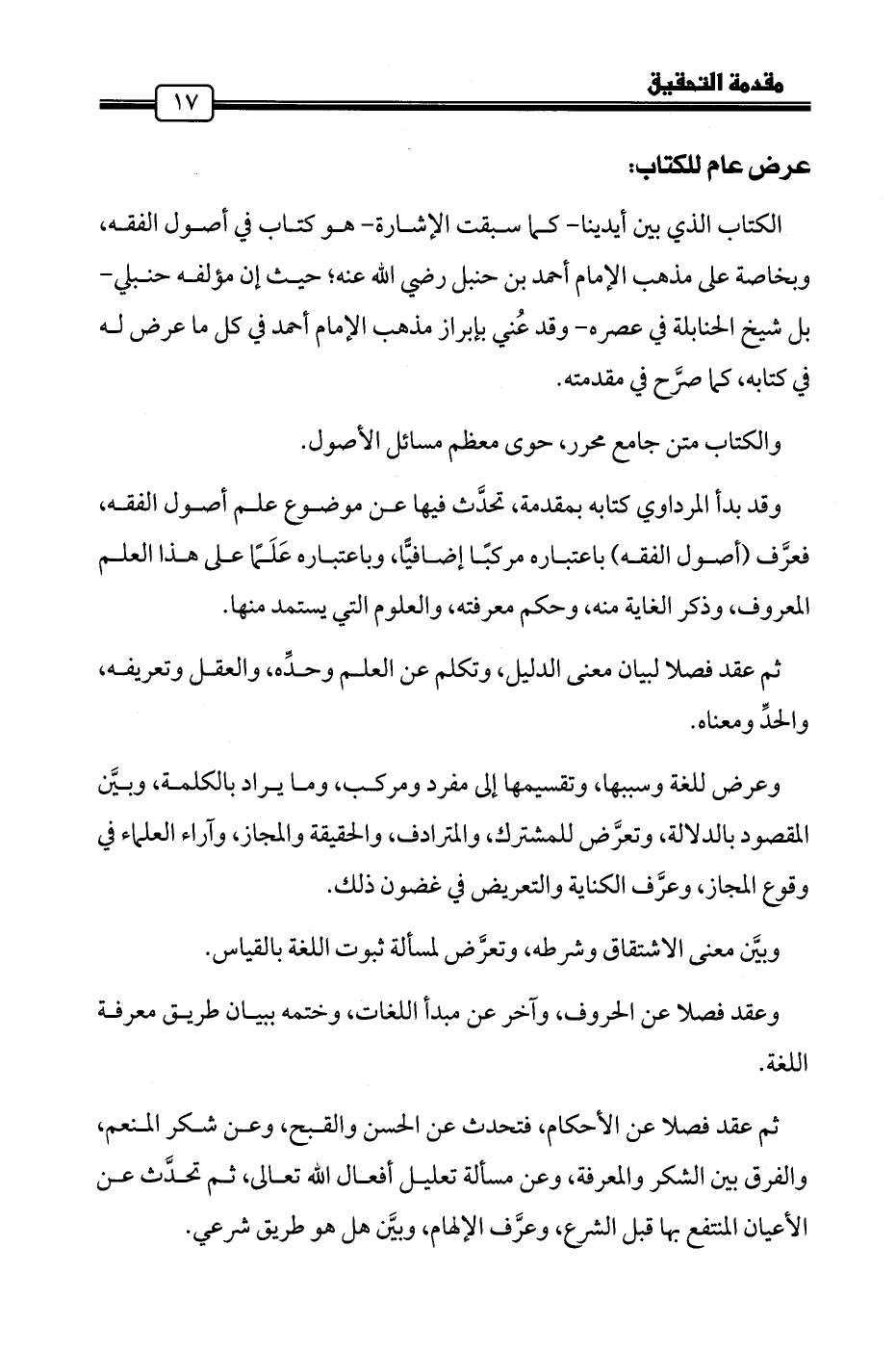 مقدمة التحقيق

١٧

عرض عام للكتاب:

الكتاب الذي بين أيدينا- كما سبقت الإشارة- هو كتاب في أصول الفقه، وبخاصة على مذهب الإمام أحمد بن حنبل رضي الله عنه؛ حيث إن مؤلفه حنبلي- بل شيخ الحنابلة في عصره- وقد عُني بإبراز مذهب الإمام أحمد في كل ما عرض له في كتابه، كما صرَّح في مقدمته.

والكتاب متن جامع محرر، حوى معظم مسائل الأصول.

وقد بدأ المرداوي كتابه بمقدمة، تحدَّث فيها عن موضوع علم أصول الفقه، فعرَّف (أصول الفقه) باعتباره مركبًا إضافيًّا، وباعتباره عَلَمًا على هذا العلم المعروف، وذكر الغاية منه، وحكم معرفته، والعلوم التي يستمد منها.

ثم عقد فصلا لبيان معنى الدليل، وتكلم عن العلم وحدِّه، والعقل وتعريفه، والحدِّ ومعناه.

وعرض للغة وسببها، وتقسيمها إلى مفرد ومركب، وما يراد بالكلمة، وبيَّن المقصود بالدلالة، وتعرَّض للمشترك، والمترادف، والحقيقة والمجاز، وآراء العلماء في وقوع المجاز، وعرَّف الكناية والتعريض في غضون ذلك.

وبيَّن معنى الاشتقاق وشرطه، وتعرَّض لمسألة ثبوت اللغة بالقياس.

وعقد فصلا عن الحروف، وآخر عن مبدأ اللغات، وختمه ببيان طريق معرفة اللغة.

ثم عقد فصلا عن الأحكام، فتحدث عن الحسن والقبح، وعن شكر المنعم، والفرق بين الشكر والمعرفة، وعن مسألة تعليل أفعال الله تعالى، ثم تحدَّث عن الأعيان المنتفع بها قبل الشرع، وعرَّف الإلهام، وبيَّن هل هو طريق شرعي.